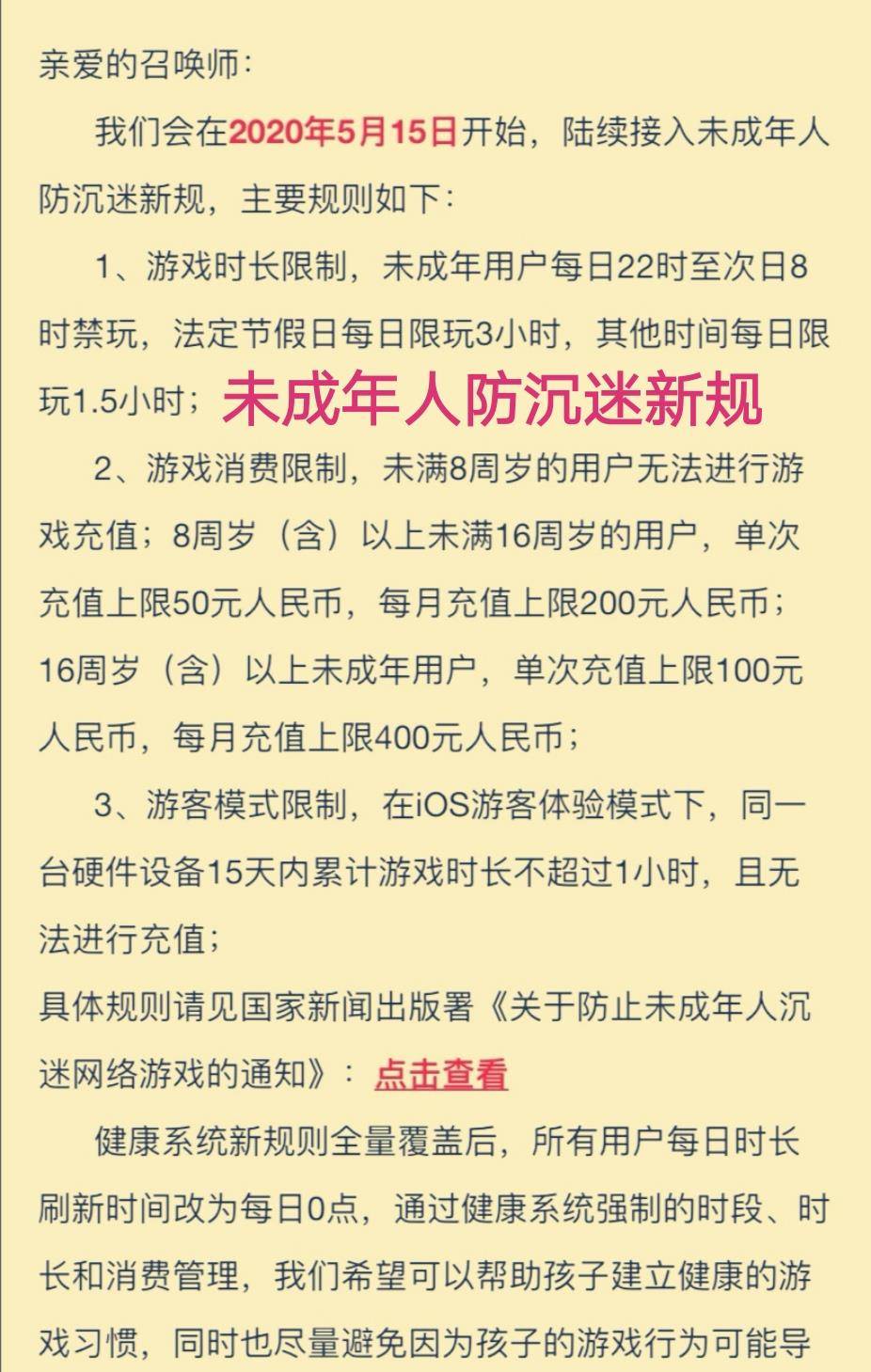 亲爱的召唤师：

我们会在2020年5月15日开始，陆续接入未成年人防沉迷新规，主要规则如下：

1、游戏时长限制，未成年用户每日22时至次日8时禁玩，法定节假日每日限玩3小时，其他时间每日限玩1.5小时；未成年人防沉迷新规

2、游戏消费限制，未满8周岁的用户无法进行游戏充值；8周岁（含）以上未满16周岁的用户，单次充值上限50元人民币，每月充值上限200元人民币；16周岁（含）以上未成年用户，单次充值上限100元人民币，每月充值上限400元人民币；

3、游客模式限制，在iOS游客体验模式下，同一台硬件设备15天内累计游戏时长不超过1小时，且无法进行充值；

具体规则请见国家新闻出版署《关于防止未成年人沉迷网络游戏的通知》：点击查看

健康系统新规则全量覆盖后，所有用户每日时长刷新时间改为每日0点，通过健康系统强制的时段、时长和消费管理，我们希望可以帮助孩子建立健康的游戏习惯，同时也尽量避免因为孩子的游戏行为可能导